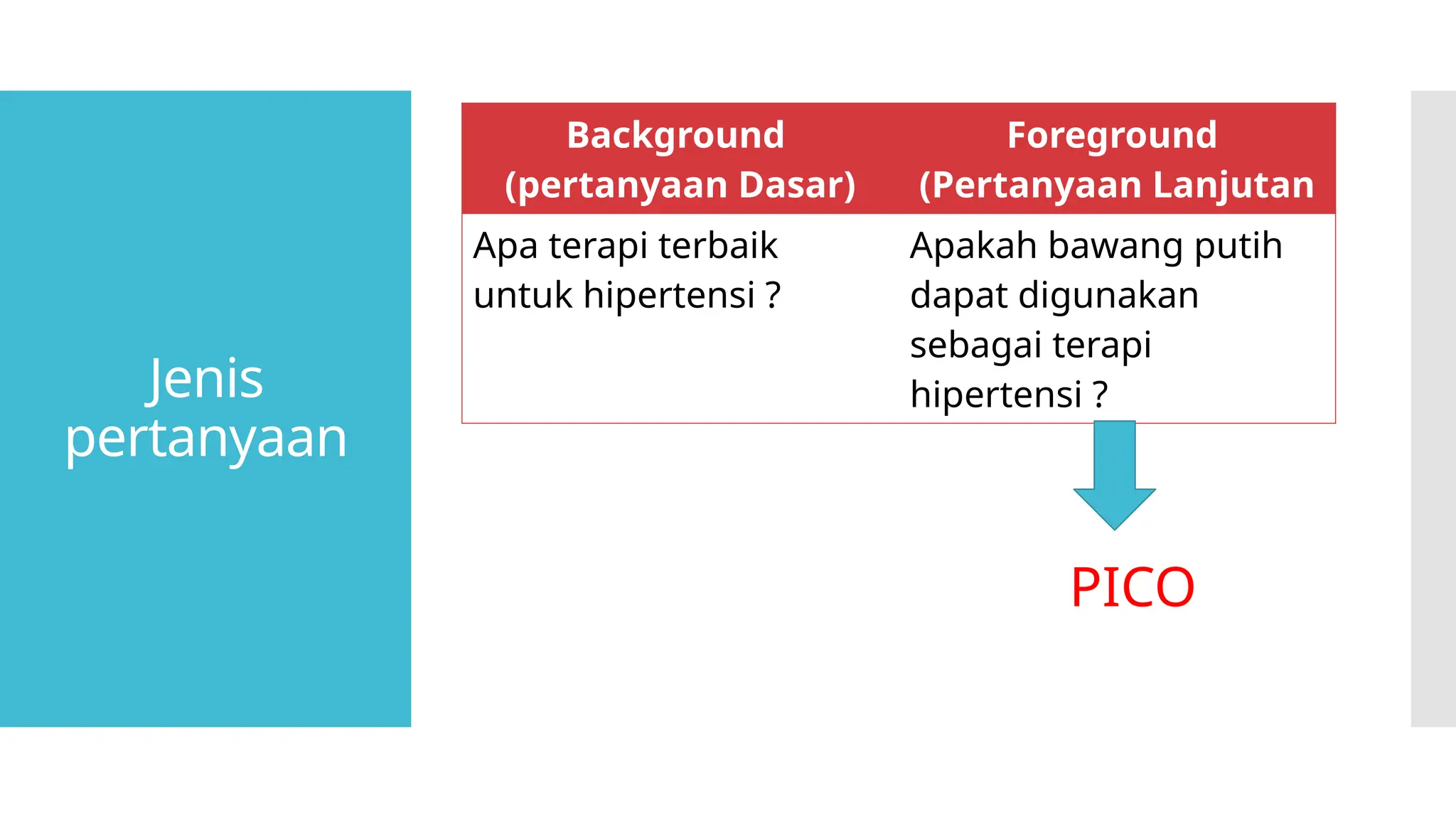 Jenis pertanyaan

| Background (pertanyaan Dasar) | Foreground (Pertanyaan Lanjutan |
|---|---|
| Apa terapi terbaik untuk hipertensi ? | Apakah bawang putih dapat digunakan sebagai terapi hipertensi ? |

PICO